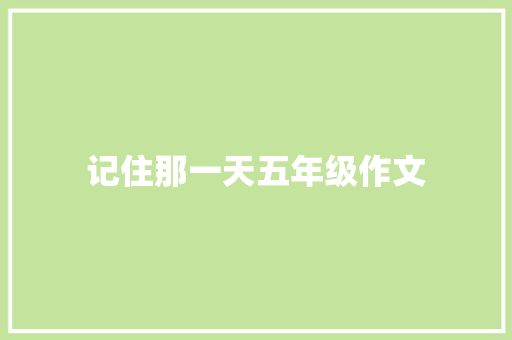 记住那一天五年级作文